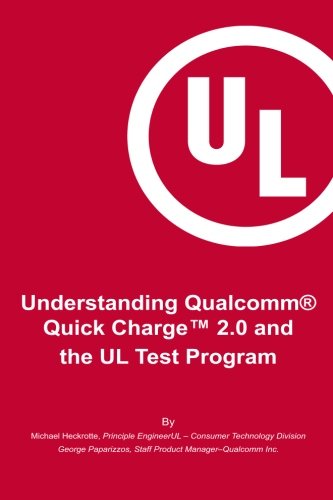 UL

Understanding Qualcomm® Quick Charge™ 2.0 and the UL Test Program

By
Michael Heckrotte, Principle EngineerUL – Consumer Technology Division
George Paparizzos, Staff Product Manager–Qualcomm Inc.